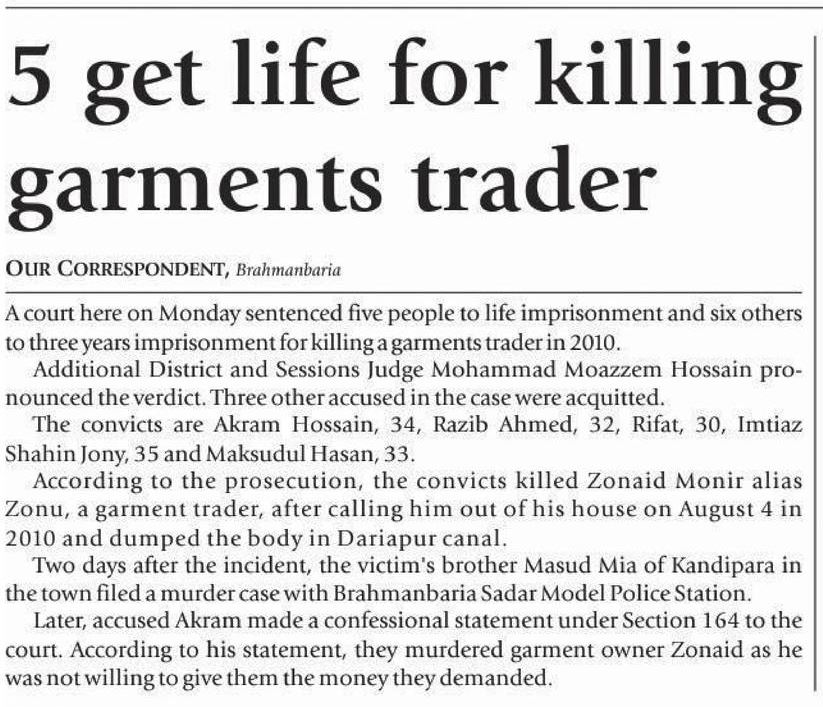 5 get life for killing garments trader

OUR CORRESPONDENT, Brahmanbaria

A court here on Monday sentenced five people to life imprisonment and six others to three years imprisonment for killing a garments trader in 2010.

Additional District and Sessions Judge Mohammad Moazzem Hossain pronounced the verdict. Three other accused in the case were acquitted.

The convicts are Akram Hossain, 34, Razib Ahmed, 32, Rifat, 30, Imtiaz Shahin Jony, 35 and Maksudul Hasan, 33.

According to the prosecution, the convicts killed Zonaid Monir alias Zonu, a garment trader, after calling him out of his house on August 4 in 2010 and dumped the body in Dariapur canal.

Two days after the incident, the victim's brother Masud Mia of Kandipara in the town filed a murder case with Brahmanbaria Sadar Model Police Station.

Later, accused Akram made a confessional statement under Section 164 to the court. According to his statement, they murdered garment owner Zonaid as he was not willing to give them the money they demanded.